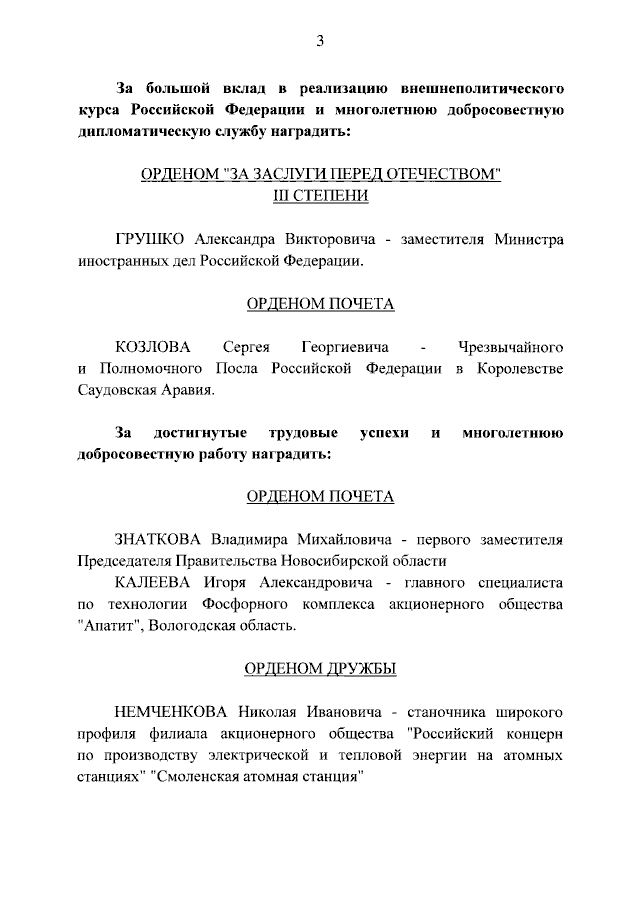 3

За большой вклад в реализацию внешнеполитического курса Российской Федерации и многолетнюю добросовестную дипломатическую службу наградить:

ОРДЕНОМ "ЗА ЗАСЛУГИ ПЕРЕД ОТЕЧЕСТВОМ" III СТЕПЕНИ

ГРУШКО Александра Викторовича - заместителя Министра иностранных дел Российской Федерации.

ОРДЕНОМ ПОЧЕТА

КОЗЛОВА Сергея Георгиевича - Чрезвычайного и Полномочного Посла Российской Федерации в Королевстве Саудовская Аравия.

За достигнутые трудовые успехи и многолетнюю добросовестную работу наградить:

ОРДЕНОМ ПОЧЕТА

ЗНАТКОВА Владимира Михайловича - первого заместителя Председателя Правительства Новосибирской области

КАЛЕЕВА Игоря Александровича - главного специалиста по технологии Фосфорного комплекса акционерного общества "Апатит", Вологодская область.

ОРДЕНОМ ДРУЖБЫ

НЕМЧЕНКОВА Николая Ивановича - станочника широкого профиля филиала акционерного общества "Российский концерн по производству электрической и тепловой энергии на атомных станциях" "Смоленская атомная станция"